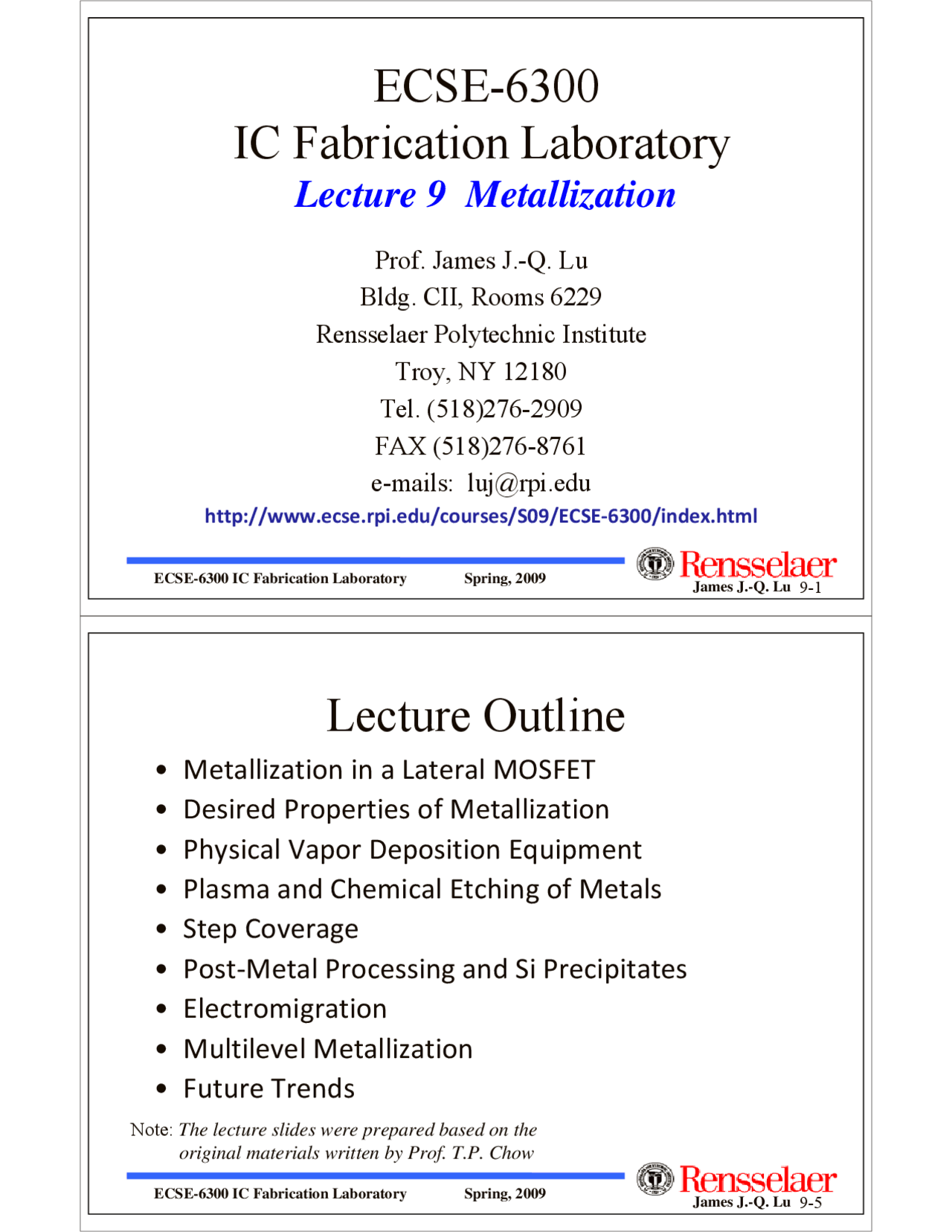 ECSE-6300
IC Fabrication Laboratory
Lecture 9 Metallization

Prof. James J.-Q. Lu
Bldg. CII, Rooms 6229
Rensselaer Polytechnic Institute
Troy, NY 12180
Tel. (518)276-2909
FAX (518)276-8761
e-mails: luj@rpi.edu
http://www.ecse.rpi.edu/courses/S09/ECSE-6300/index.html

ECSE-6300 IC Fabrication Laboratory Spring, 2009
Rensselaer
James J.-Q. Lu 9-1

Lecture Outline

• Metallization in a Lateral MOSFET
• Desired Properties of Metallization
• Physical Vapor Deposition Equipment
• Plasma and Chemical Etching of Metals
• Step Coverage
• Post-Metal Processing and Si Precipitates
• Electromigration
• Multilevel Metallization
• Future Trends

Note: The lecture slides were prepared based on the original materials written by Prof. T.P. Chow

ECSE-6300 IC Fabrication Laboratory Spring, 2009
Rensselaer
James J.-Q. Lu 9-5